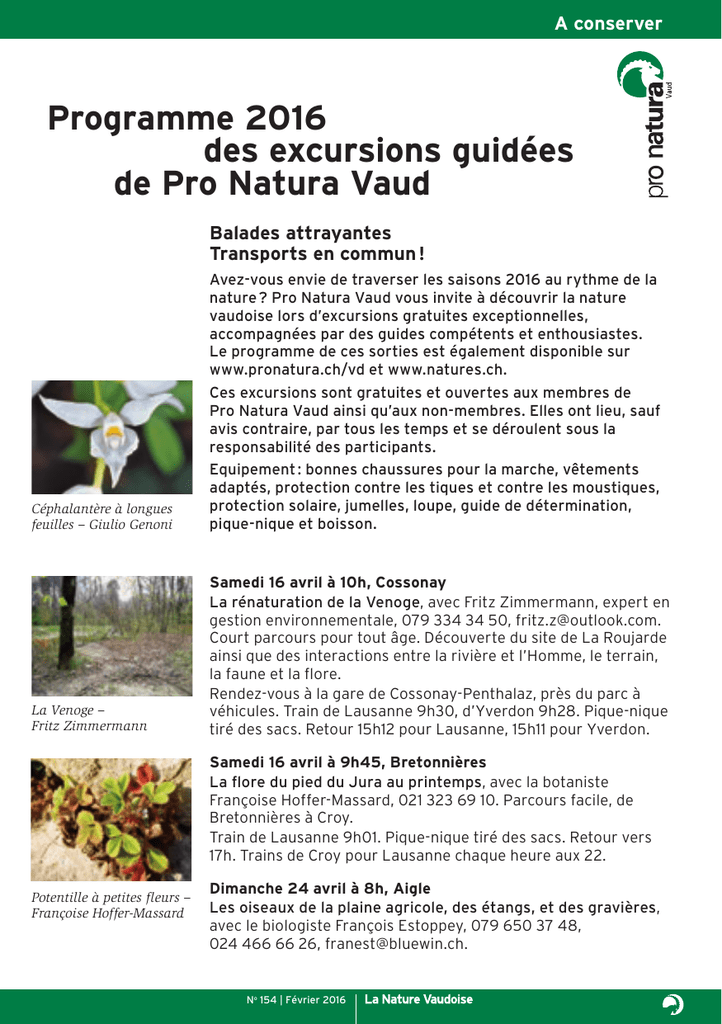 A conserver

pro natura Vaud

Programme 2016 des excursions guidées de Pro Natura Vaud

Balades attrayantes
Transports en commun !

Avez-vous envie de traverser les saisons 2016 au rythme de la nature ? Pro Natura Vaud vous invite à découvrir la nature vaudoise lors d'excursions gratuites exceptionnelles, accompagnées par des guides compétents et enthousiastes. Le programme de ces sorties est également disponible sur www.pronatura.ch/vd et www.natures.ch.

Ces excursions sont gratuites et ouvertes aux membres de Pro Natura Vaud ainsi qu'aux non-membres. Elles ont lieu, sauf avis contraire, par tous les temps et se déroulent sous la responsabilité des participants.

Equipement : bonnes chaussures pour la marche, vêtements adaptés, protection contre les tiques et contre les moustiques, protection solaire, jumelles, loupe, guide de détermination, pique-nique et boisson.

Céphalantère à longues feuilles – Giulio Genoni

Samedi 16 avril à 10h, Cossonay
La rénaturation de la Venoge, avec Fritz Zimmermann, expert en gestion environnementale, 079 334 34 50, fritz.z@outlook.com. Court parcours pour tout âge. Découverte du site de La Roujarde ainsi que des interactions entre la rivière et l'Homme, le terrain, la faune et la flore.
Rendez-vous à la gare de Cossonay-Penthalaz, près du parc à véhicules. Train de Lausanne 9h30, d'Yverdon 9h28. Pique-nique tiré des sacs. Retour 15h12 pour Lausanne, 15h11 pour Yverdon.

La Venoge – Fritz Zimmermann

Samedi 16 avril à 9h45, Bretonnières
La flore du pied du Jura au printemps, avec la botaniste Françoise Hoffer-Massard, 021 323 69 10. Parcours facile, de Bretonnières à Croy.
Train de Lausanne 9h01. Pique-nique tiré des sacs. Retour vers 17h. Trains de Croy pour Lausanne chaque heure aux 22.

Potentille à petites fleurs – Françoise Hoffer-Massard

Dimanche 24 avril à 8h, Aigle
Les oiseaux de la plaine agricole, des étangs, et des gravières, avec le biologiste François Estoppey, 079 650 37 48, 024 466 66 26, franest@bluewin.ch.

N° 154 | Février 2016 | La Nature Vaudoise